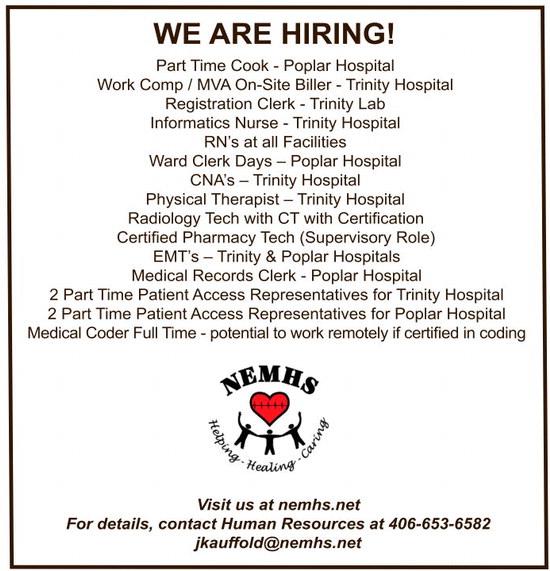 WE ARE HIRING!

Part Time Cook - Poplar Hospital
Work Comp / MVA On-Site Biller - Trinity Hospital
Registration Clerk - Trinity Lab
Informatics Nurse - Trinity Hospital
RN's at all Facilities
Ward Clerk Days – Poplar Hospital
CNA's – Trinity Hospital
Physical Therapist – Trinity Hospital
Radiology Tech with CT with Certification
Certified Pharmacy Tech (Supervisory Role)
EMT's – Trinity & Poplar Hospitals
Medical Records Clerk - Poplar Hospital
2 Part Time Patient Access Representatives for Trinity Hospital
2 Part Time Patient Access Representatives for Poplar Hospital
Medical Coder Full Time - potential to work remotely if certified in coding

NEMHS
Helping - Healing - Caring

Visit us at nemhs.net
For details, contact Human Resources at 406-653-6582
jkauffold@nemhs.net